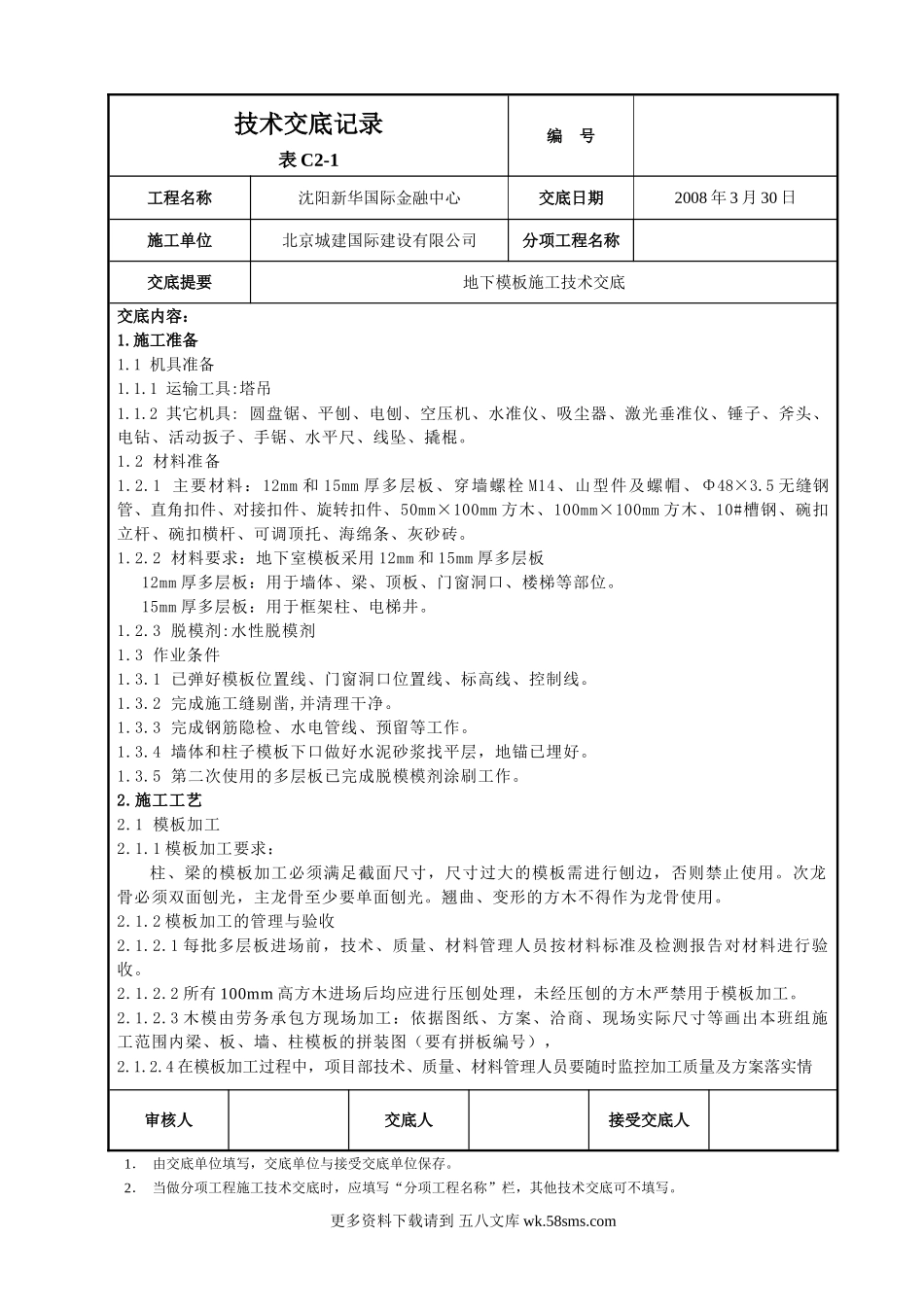 | 技术交底记录 表 C2-1 | | 编 号 | |
|---|---|---|---|
| 工程名称 | 沈阳新华国际金融中心 | 交底日期 | 2008 年 3 月 30 日 |
| 施工单位 | 北京城建国际建设有限公司 | 分项工程名称 | |
| 交底提要 | 地下模板施工技术交底 | | |

交底内容：
1.施工准备
1.1 机具准备
1.1.1 运输工具:塔吊
1.1.2 其它机具: 圆盘锯、平刨、电刨、空压机、水准仪、吸尘器、激光垂准仪、锤子、斧头、电钻、活动扳子、手锯、水平尺、线坠、撬棍。
1.2 材料准备
1.2.1 主要材料：12mm 和 15mm 厚多层板、穿墙螺栓 M14、山型件及螺帽、Φ48×3.5 无缝钢管、直角扣件、对接扣件、旋转扣件、50mm×100mm 方木、100mm×100mm 方木、10#槽钢、碗扣立杆、碗扣横杆、可调顶托、海绵条、灰砂砖。
1.2.2 材料要求：地下室模板采用 12mm 和 15mm 厚多层板
12mm 厚多层板：用于墙体、梁、顶板、门窗洞口、楼梯等部位。
15mm 厚多层板：用于框架柱、电梯井。
1.2.3 脱模剂:水性脱模剂
1.3 作业条件
1.3.1 已弹好模板位置线、门窗洞口位置线、标高线、控制线。
1.3.2 完成施工缝剔凿,并清理干净。
1.3.3 完成钢筋隐检、水电管线、预留等工作。
1.3.4 墙体和柱子模板下口做好水泥砂浆找平层，地锚已埋好。
1.3.5 第二次使用的多层板已完成脱模模剂涂刷工作。
2.施工工艺
2.1 模板加工
2.1.1 模板加工要求：
柱、梁的模板加工必须满足截面尺寸，尺寸过大的模板需进行刨边，否则禁止使用。次龙骨必须双面刨光，主龙骨至少要单面刨光。翘曲、变形的方木不得作为龙骨使用。
2.1.2 模板加工的管理与验收
2.1.2.1 每批多层板进场前，技术、质量、材料管理人员按材料标准及检测报告对材料进行验收。
2.1.2.2 所有 100mm 高方木进场后均应进行压刨处理，未经压刨的方木严禁用于模板加工。
2.1.2.3 木模由劳务承包方现场加工：依据图纸、方案、洽商、现场实际尺寸等画出本班组施工范围内梁、板、墙、柱模板的拼装图（要有拼板编号），
2.1.2.4 在模板加工过程中，项目部技术、质量、材料管理人员要随时监控加工质量及方案落实情

| 审核人 | | 交底人 | | 接受交底人 | |
|---|---|---|---|---|---|

1. 由交底单位填写，交底单位与接受交底单位保存。
2. 当做分项工程施工技术交底时，应填写“分项工程名称”栏，其他技术交底可不填写。

更多资料下载请到 五八文库 wk.58sms.com